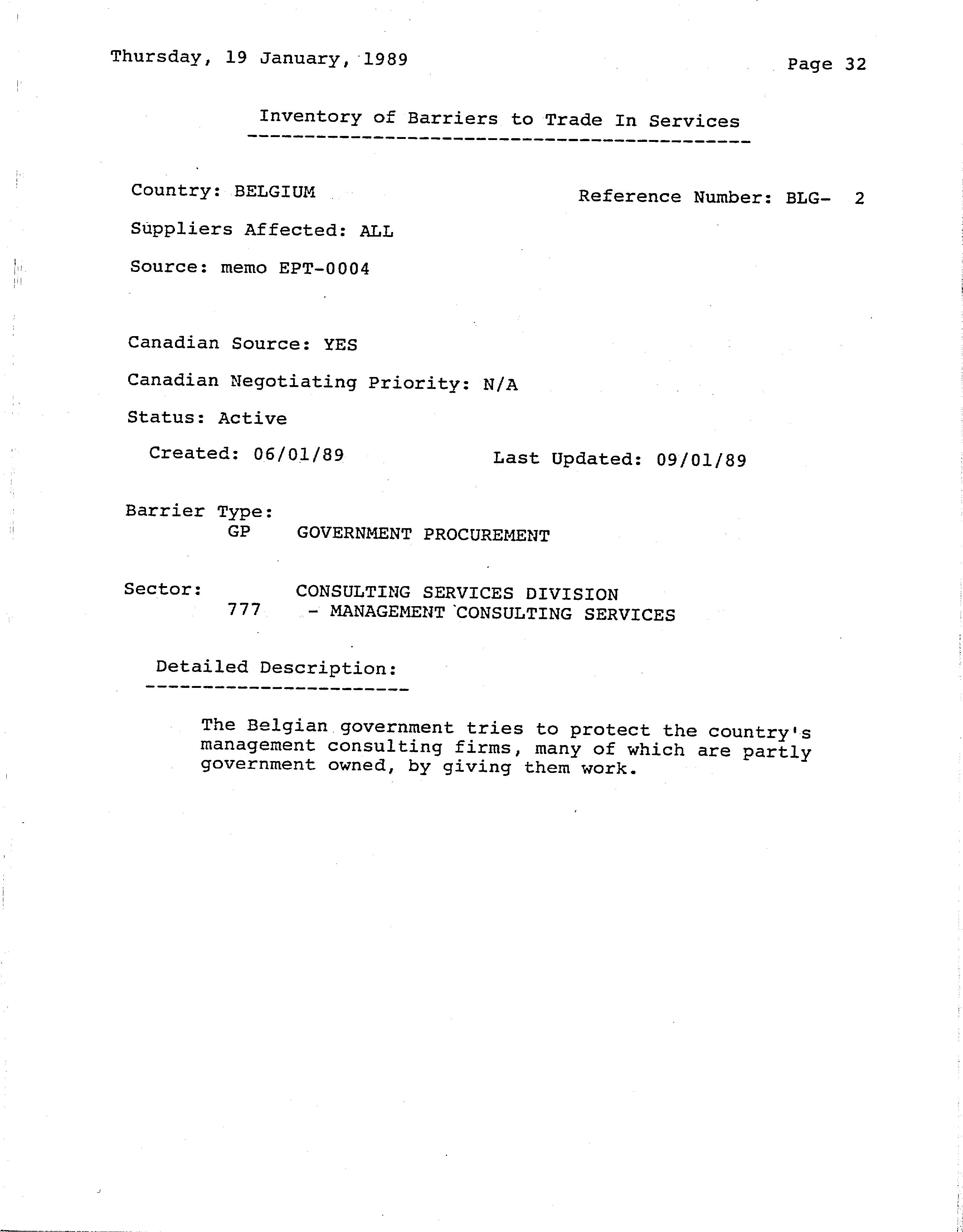 Thursday, 19 January, 1989

Page 32

Inventory of Barriers to Trade In Services

Country: BELGIUM

Reference Number: BLG- 2

Suppliers Affected: ALL

Source: memo EPT-0004

Canadian Source: YES

Canadian Negotiating Priority: N/A

Status: Active

Created: 06/01/89

Last Updated: 09/01/89

Barrier Type:
GP GOVERNMENT PROCUREMENT

Sector:
CONSULTING SERVICES DIVISION
777 - MANAGEMENT CONSULTING SERVICES

Detailed Description:

The Belgian government tries to protect the country's management consulting firms, many of which are partly government owned, by giving them work.